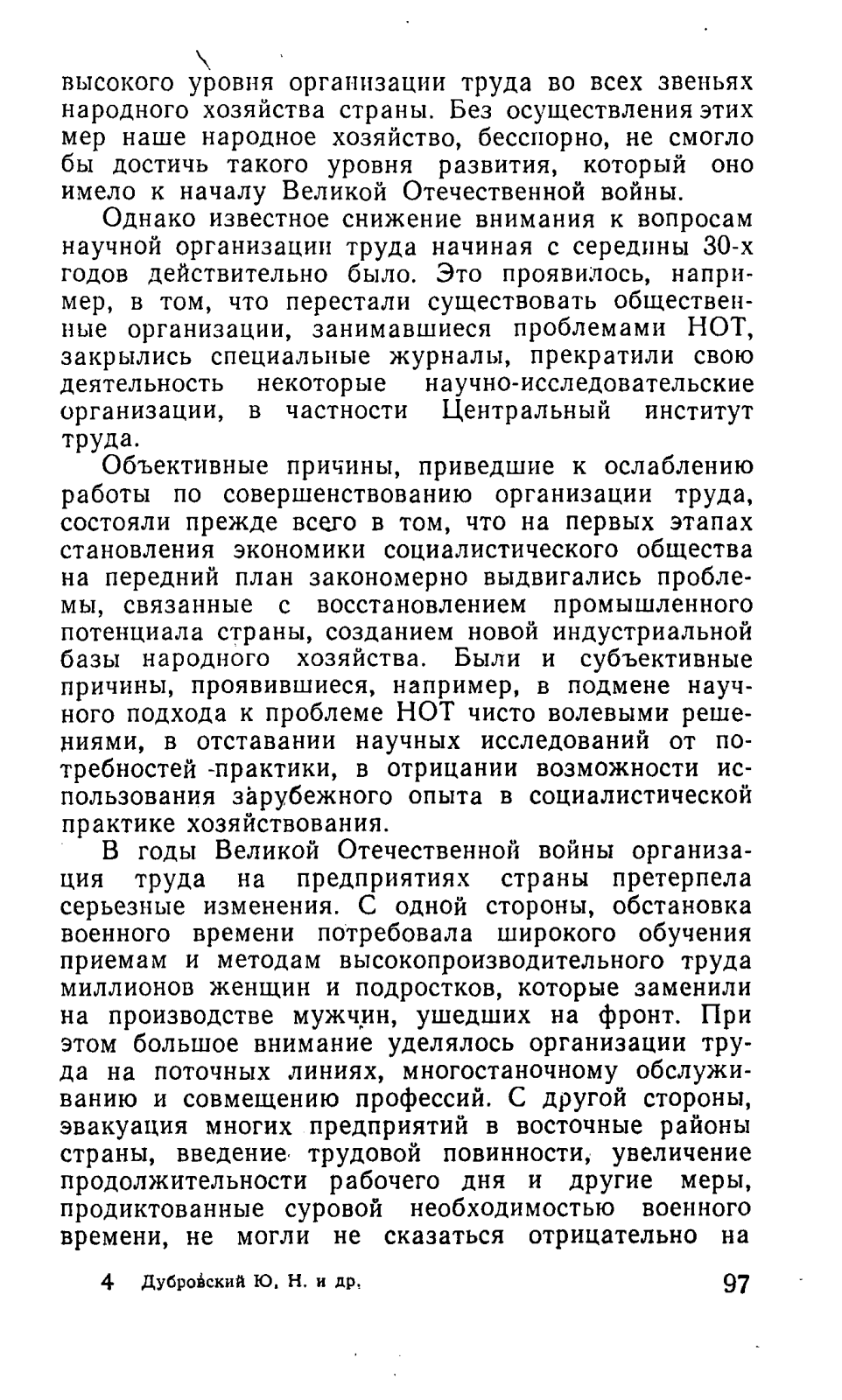 высокого уровня организации труда во всех звеньях народного хозяйства страны. Без осуществления этих мер наше народное хозяйство, бесспорно, не смогло бы достичь такого уровня развития, который оно имело к началу Великой Отечественной войны.

Однако известное снижение внимания к вопросам научной организации труда начиная с середины 30-х годов действительно было. Это проявилось, например, в том, что перестали существовать общественные организации, занимавшиеся проблемами НОТ, закрылись специальные журналы, прекратили свою деятельность некоторые научно-исследовательские организации, в частности Центральный институт труда.

Объективные причины, приведшие к ослаблению работы по совершенствованию организации труда, состояли прежде всего в том, что на первых этапах становления экономики социалистического общества на передний план закономерно выдвигались проблемы, связанные с восстановлением промышленного потенциала страны, созданием новой индустриальной базы народного хозяйства. Были и субъективные причины, проявившиеся, например, в подмене научного подхода к проблеме НОТ чисто волевыми решениями, в отставании научных исследований от потребностей практики, в отрицании возможности использования зарубежного опыта в социалистической практике хозяйствования.

В годы Великой Отечественной войны организация труда на предприятиях страны претерпела серьезные изменения. С одной стороны, обстановка военного времени потребовала широкого обучения приемам и методам высокопроизводительного труда миллионов женщин и подростков, которые заменили на производстве мужчин, ушедших на фронт. При этом большое внимание уделялось организации труда на поточных линиях, многостаночному обслуживанию и совмещению профессий. С другой стороны, эвакуация многих предприятий в восточные районы страны, введение трудовой повинности, увеличение продолжительности рабочего дня и другие меры, продиктованные суровой необходимостью военного времени, не могли не сказаться отрицательно на

4 Дубровский Ю. Н. и др. 97